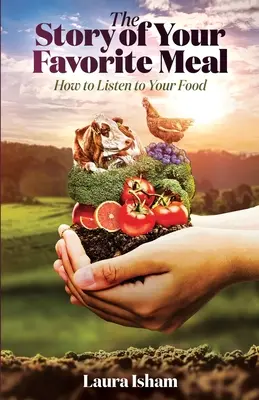 The Story of Your Favorite Meal

How to Listen to Your Food

Laura Isham